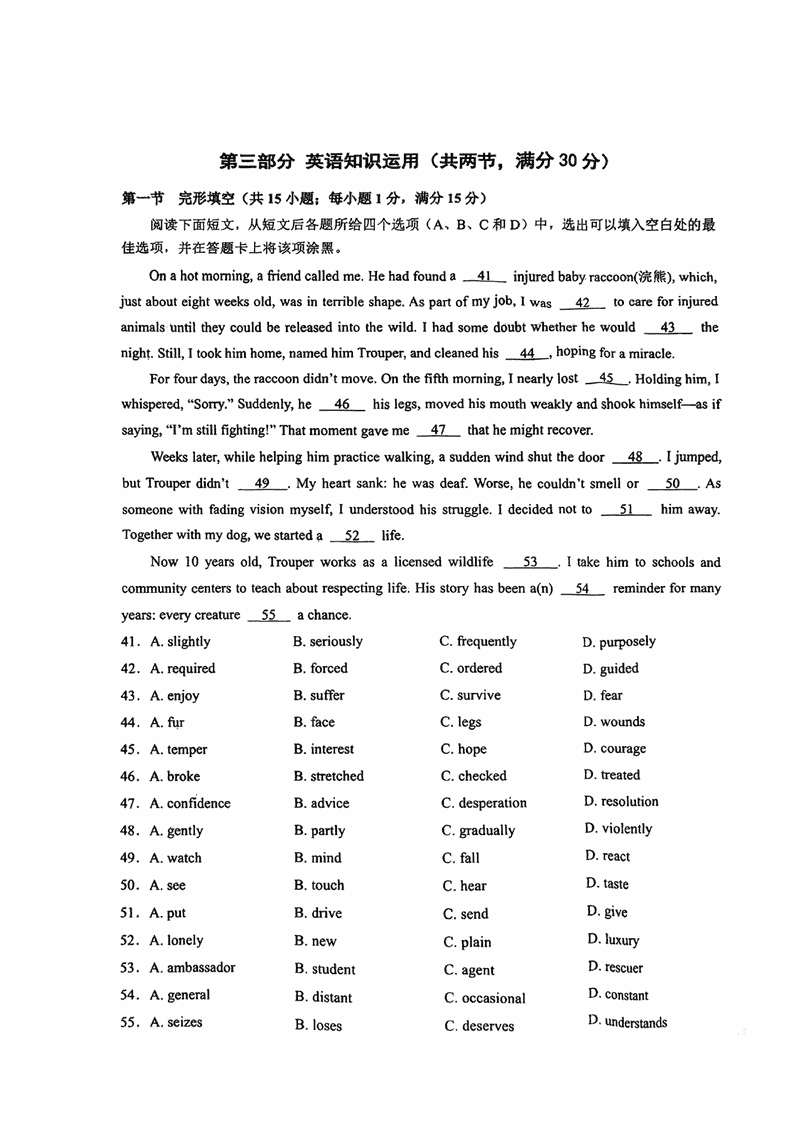 第三部分 英语知识运用（共两节，满分 30 分）

第一节 完形填空（共 15 小题；每小题 1 分，满分 15 分）

阅读下面短文，从短文后各题所给四个选项（A、B、C 和 D）中，选出可以填入空白处的最佳选项，并在答题卡上将该项涂黑。

On a hot morning, a friend called me. He had found a __41__ injured baby raccoon(浣熊), which, just about eight weeks old, was in terrible shape. As part of my job, I was __42__ to care for injured animals until they could be released into the wild. I had some doubt whether he would __43__ the night. Still, I took him home, named him Trouper, and cleaned his __44__, hoping for a miracle.

For four days, the raccoon didn't move. On the fifth morning, I nearly lost __45__. Holding him, I whispered, "Sorry." Suddenly, he __46__ his legs, moved his mouth weakly and shook himself—as if saying, "I'm still fighting!" That moment gave me __47__ that he might recover.

Weeks later, while helping him practice walking, a sudden wind shut the door __48__. I jumped, but Trouper didn't __49__. My heart sank: he was deaf. Worse, he couldn't smell or __50__. As someone with fading vision myself, I understood his struggle. I decided not to __51__ him away. Together with my dog, we started a __52__ life.

Now 10 years old, Trouper works as a licensed wildlife __53__. I take him to schools and community centers to teach about respecting life. His story has been a(n) __54__ reminder for many years: every creature __55__ a chance.

41. A. slightly B. seriously C. frequently D. purposely
42. A. required B. forced C. ordered D. guided
43. A. enjoy B. suffer C. survive D. fear
44. A. fur B. face C. legs D. wounds
45. A. temper B. interest C. hope D. courage
46. A. broke B. stretched C. checked D. treated
47. A. confidence B. advice C. desperation D. resolution
48. A. gently B. partly C. gradually D. violently
49. A. watch B. mind C. fall D. react
50. A. see B. touch C. hear D. taste
51. A. put B. drive C. send D. give
52. A. lonely B. new C. plain D. luxury
53. A. ambassador B. student C. agent D. rescuer
54. A. general B. distant C. occasional D. constant
55. A. seizes B. loses C. deserves D. understands